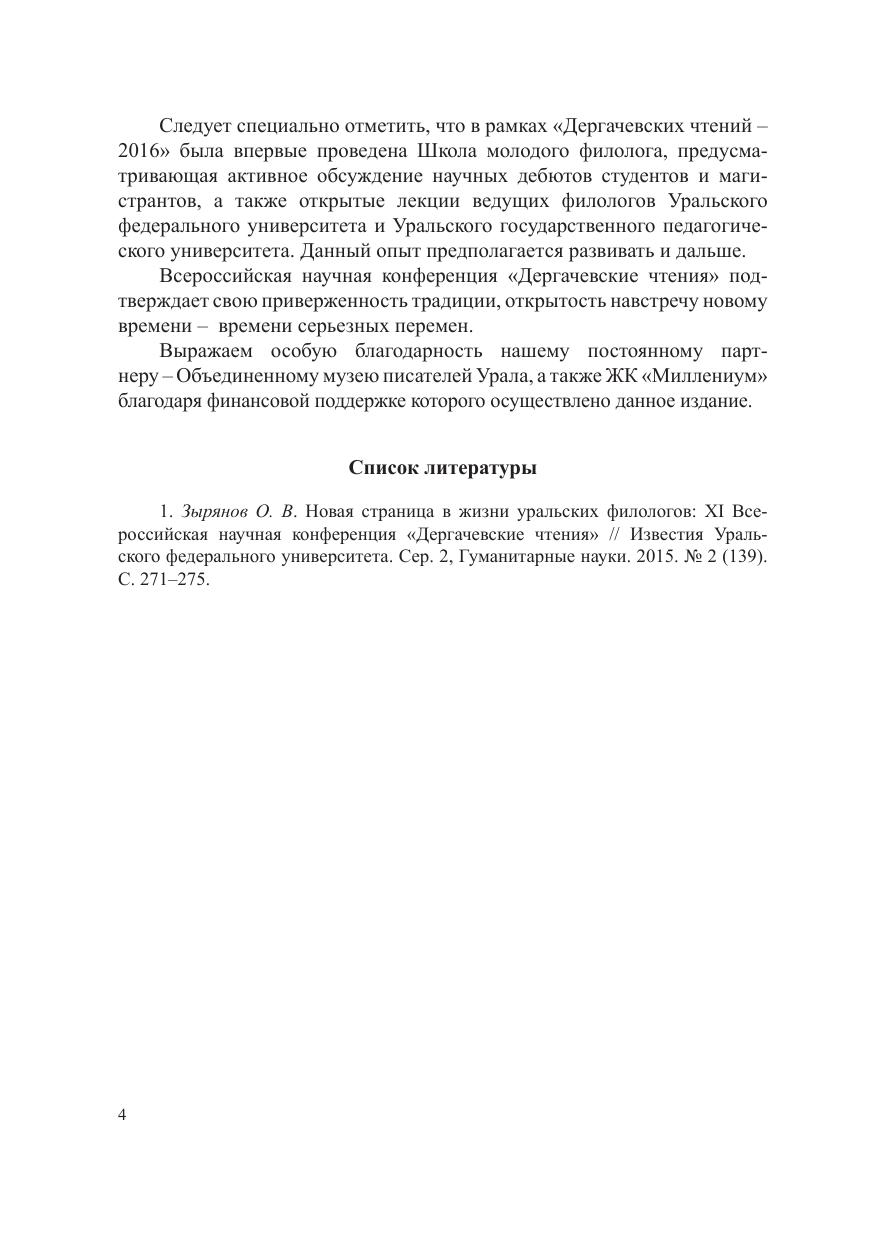 Следует специально отметить, что в рамках «Дергачевских чтений – 2016» была впервые проведена Школа молодого филолога, предусматривающая активное обсуждение научных дебютов студентов и магистрантов, а также открытые лекции ведущих филологов Уральского федерального университета и Уральского государственного педагогического университета. Данный опыт предполагается развивать и дальше.

Всероссийская научная конференция «Дергачевские чтения» подтверждает свою приверженность традиции, открытость навстречу новому времени – времени серьезных перемен.

Выражаем особую благодарность нашему постоянному партнеру – Объединенному музею писателей Урала, а также ЖК «Миллениум» благодаря финансовой поддержке которого осуществлено данное издание.

Список литературы

1. Зырянов О. В. Новая страница в жизни уральских филологов: XI Всероссийская научная конференция «Дергачевские чтения» // Известия Уральского федерального университета. Сер. 2, Гуманитарные науки. 2015. № 2 (139). С. 271–275.

4